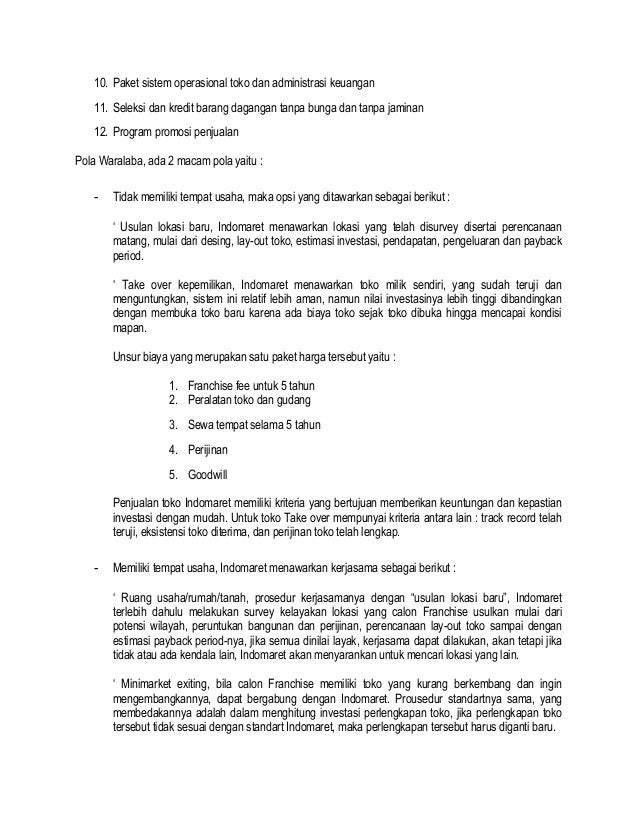 10. Paket sistem operasional toko dan administrasi keuangan

11. Seleksi dan kredit barang dagangan tanpa bunga dan tanpa jaminan

12. Program promosi penjualan

Pola Waralaba, ada 2 macam pola yaitu :

- Tidak memiliki tempat usaha, maka opsi yang ditawarkan sebagai berikut :

‘ Usulan lokasi baru, Indomaret menawarkan lokasi yang telah disurvey disertai perencanaan matang, mulai dari desing, lay-out toko, estimasi investasi, pendapatan, pengeluaran dan payback period.

‘ Take over kepemilikan, Indomaret menawarkan toko milik sendiri, yang sudah teruji dan menguntungkan, sistem ini relatif lebih aman, namun nilai investasinya lebih tinggi dibandingkan dengan membuka toko baru karena ada biaya toko sejak toko dibuka hingga mencapai kondisi mapan.

Unsur biaya yang merupakan satu paket harga tersebut yaitu :

1. Franchise fee untuk 5 tahun
2. Peralatan toko dan gudang

3. Sewa tempat selama 5 tahun

4. Perijinan

5. Goodwill

Penjualan toko Indomaret memiliki kriteria yang bertujuan memberikan keuntungan dan kepastian investasi dengan mudah. Untuk toko Take over mempunyai kriteria antara lain : track record telah teruji, eksistensi toko diterima, dan perijinan toko telah lengkap.

- Memiliki tempat usaha, Indomaret menawarkan kerjasama sebagai berikut :

‘ Ruang usaha/rumah/tanah, prosedur kerjasamanya dengan “usulan lokasi baru”, Indomaret terlebih dahulu melakukan survey kelayakan lokasi yang calon Franchise usulkan mulai dari potensi wilayah, peruntukan bangunan dan perijinan, perencanaan lay-out toko sampai dengan estimasi payback period-nya, jika semua dinilai layak, kerjasama dapat dilakukan, akan tetapi jika tidak atau ada kendala lain, Indomaret akan menyarankan untuk mencari lokasi yang lain.

‘ Minimarket exiting, bila calon Franchise memiliki toko yang kurang berkembang dan ingin mengembangkannya, dapat bergabung dengan Indomaret. Prousedur standartnya sama, yang membedakannya adalah dalam menghitung investasi perlengkapan toko, jika perlengkapan toko tersebut tidak sesuai dengan standart Indomaret, maka perlengkapan tersebut harus diganti baru.